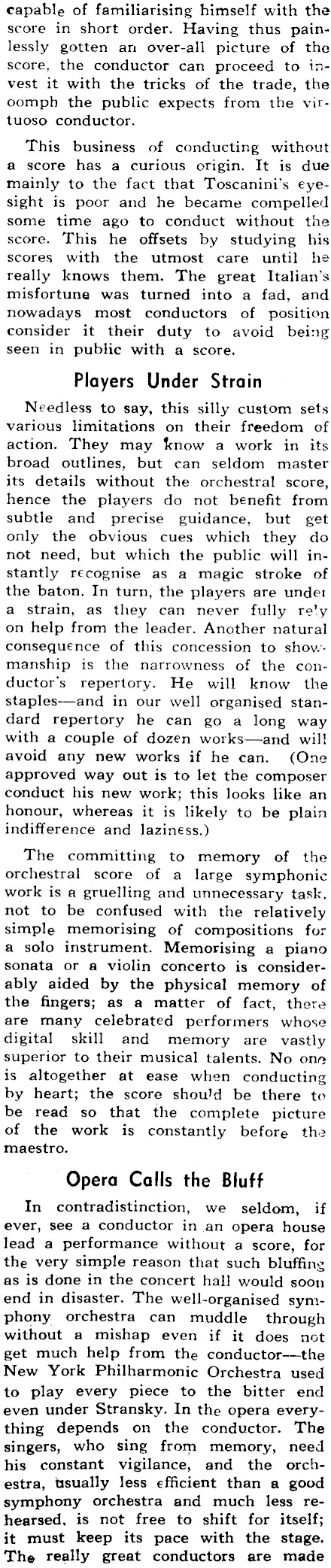 capable of familiarising himself with the score in short order. Having thus painlessly gotten an over-all picture of the score, the conductor can proceed to invest it with the tricks of the trade, the oomph the public expects from the virtuoso conductor.

This business of conducting without a score has a curious origin. It is due mainly to the fact that Toscanini's eyesight is poor and he became compelled some time ago to conduct without the score. This he offsets by studying his scores with the utmost care until he really knows them. The great Italian's misfortune was turned into a fad, and nowadays most conductors of position consider it their duty to avoid being seen in public with a score.

Players Under Strain

Needless to say, this silly custom sets various limitations on their freedom of action. They may know a work in its broad outlines, but can seldom master its details without the orchestral score, hence the players do not benefit from subtle and precise guidance, but get only the obvious cues which they do not need, but which the public will instantly recognise as a magic stroke of the baton. In turn, the players are under a strain, as they can never fully rely on help from the leader. Another natural consequence of this concession to showmanship is the narrowness of the conductor's repertory. He will know the staples—and in our well organised standard repertory he can go a long way with a couple of dozen works—and will avoid any new works if he can. (One approved way out is to let the composer conduct his new work; this looks like an honour, whereas it is likely to be plain indifference and laziness.)

The committing to memory of the orchestral score of a large symphonic work is a gruelling and unnecessary task, not to be confused with the relatively simple memorising of compositions for a solo instrument. Memorising a piano sonata or a violin concerto is considerably aided by the physical memory of the fingers; as a matter of fact, there are many celebrated performers whose digital skill and memory are vastly superior to their musical talents. No one is altogether at ease when conducting by heart; the score should be there to be read so that the complete picture of the work is constantly before the maestro.

Opera Calls the Bluff

In contradistinction, we seldom, if ever, see a conductor in an opera house lead a performance without a score, for the very simple reason that such bluffing as is done in the concert hall would soon end in disaster. The well-organised symphony orchestra can muddle through without a mishap even if it does not get much help from the conductor—the New York Philharmonic Orchestra used to play every piece to the bitter end even under Stransky. In the opera everything depends on the conductor. The singers, who sing from memory, need his constant vigilance, and the orchestra, usually less efficient than a good symphony orchestra and much less rehearsed, is not free to shift for itself; it must keep its pace with the stage. The really great conductors are made